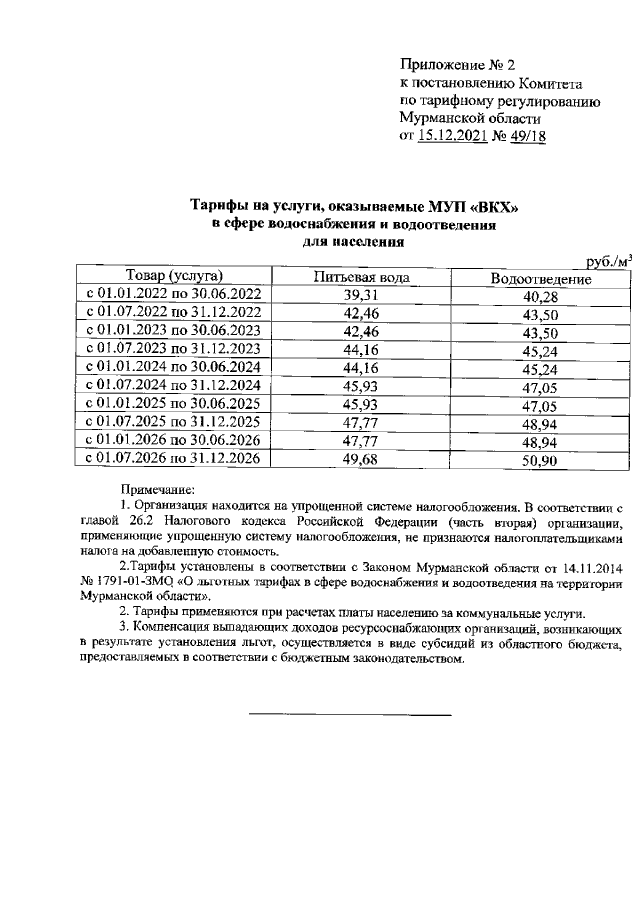 Приложение № 2
к постановлению Комитета
по тарифному регулированию
Мурманской области
от 15.12.2021 № 49/18

Тарифы на услуги, оказываемые МУП «ВКХ»
в сфере водоснабжения и водоотведения
для населения

руб./м$^3$

| Товар (услуга) | Питьевая вода | Водоотведение |
|---|---|---|
| с 01.01.2022 по 30.06.2022 | 39,31 | 40,28 |
| с 01.07.2022 по 31.12.2022 | 42,46 | 43,50 |
| с 01.01.2023 по 30.06.2023 | 42,46 | 43,50 |
| с 01.07.2023 по 31.12.2023 | 44,16 | 45,24 |
| с 01.01.2024 по 30.06.2024 | 44,16 | 45,24 |
| с 01.07.2024 по 31.12.2024 | 45,93 | 47,05 |
| с 01.01.2025 по 30.06.2025 | 45,93 | 47,05 |
| с 01.07.2025 по 31.12.2025 | 47,77 | 48,94 |
| с 01.01.2026 по 30.06.2026 | 47,77 | 48,94 |
| с 01.07.2026 по 31.12.2026 | 49,68 | 50,90 |

Примечание:
1. Организация находится на упрощенной системе налогообложения. В соответствии с главой 26.2 Налогового кодекса Российской Федерации (часть вторая) организации, применяющие упрощенную систему налогообложения, не признаются налогоплательщиками налога на добавленную стоимость.

2.Тарифы установлены в соответствии с Законом Мурманской области от 14.11.2014 № 1791-01-ЗМО «О льготных тарифах в сфере водоснабжения и водоотведения на территории Мурманской области».

2. Тарифы применяются при расчетах платы населению за коммунальные услуги.

3. Компенсация выпадающих доходов ресурсоснабжающих организаций, возникающих в результате установления льгот, осуществляется в виде субсидий из областного бюджета, предоставляемых в соответствии с бюджетным законодательством.